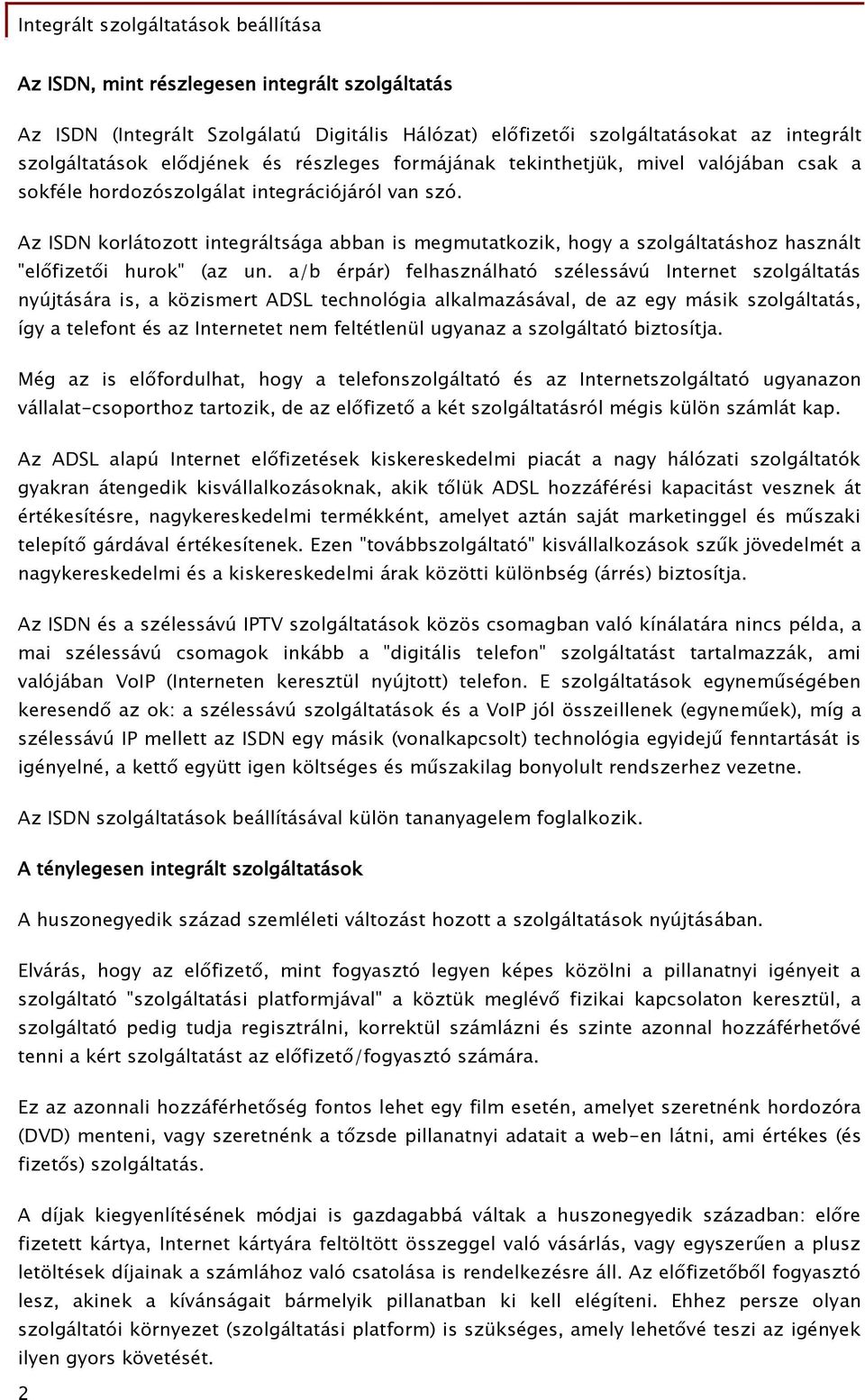 Integrált szolgáltatások beállítása

Az ISDN, mint részlegesen integrált szolgáltatás

Az ISDN (Integrált Szolgálatú Digitális Hálózat) előfizetői szolgáltatásokat az integrált szolgáltatások elődjének és részleges formájának tekinthetjük, mivel valójában csak a sokféle hordozószolgálat integrációjáról van szó.

Az ISDN korlátozott integráltsága abban is megmutatkozik, hogy a szolgáltatáshoz használt "előfizetői hurok" (az un. a/b érpár) felhasználható szélessávú Internet szolgáltatás nyújtására is, a közismert ADSL technológia alkalmazásával, de az egy másik szolgáltatás, így a telefont és az Internetet nem feltétlenül ugyanaz a szolgáltató biztosítja.

Még az is előfordulhat, hogy a telefonszolgáltató és az Internetszolgáltató ugyanazon vállalat-csoporthoz tartozik, de az előfizető a két szolgáltatásról mégis külön számlát kap.

Az ADSL alapú Internet előfizetések kiskereskedelmi piacát a nagy hálózati szolgáltatók gyakran átengedik kisvállalkozásoknak, akik tőlük ADSL hozzáférési kapacitást vesznek át értékesítésre, nagykereskedelmi termékként, amelyet aztán saját marketinggel és műszaki telepítő gárdával értékesítenek. Ezen "továbbszolgáltató" kisvállalkozások szűk jövedelmét a nagykereskedelmi és a kiskereskedelmi árak közötti különbség (árrés) biztosítja.

Az ISDN és a szélessávú IPTV szolgáltatások közös csomagban való kínálatára nincs példa, a mai szélessávú csomagok inkább a "digitális telefon" szolgáltatást tartalmazzák, ami valójában VoIP (Interneten keresztül nyújtott) telefon. E szolgáltatások egyneműségében keresendő az ok: a szélessávú szolgáltatások és a VoIP jól összeillenek (egyneműek), míg a szélessávú IP mellett az ISDN egy másik (vonalkapcsolt) technológia egyidejű fenntartását is igényelné, a kettő együtt igen költséges és műszakilag bonyolult rendszerhez vezetne.

Az ISDN szolgáltatások beállításával külön tananyagelem foglalkozik.

A ténylegesen integrált szolgáltatások

A huszonegyedik század szemléleti változást hozott a szolgáltatások nyújtásában.

Elvárás, hogy az előfizető, mint fogyasztó legyen képes közölni a pillanatnyi igényeit a szolgáltató "szolgáltatási platformjával" a köztük meglévő fizikai kapcsolaton keresztül, a szolgáltató pedig tudja regisztrálni, korrektül számlázni és szinte azonnal hozzáférhetővé tenni a kért szolgáltatást az előfizető/fogyasztó számára.

Ez az azonnali hozzáférhetőség fontos lehet egy film esetén, amelyet szeretnénk hordozóra (DVD) menteni, vagy szeretnénk a tőzsde pillanatnyi adatait a web-en látni, ami értékes (és fizetős) szolgáltatás.

A díjak kiegyenlítésének módjai is gazdagabbá váltak a huszonegyedik században: előre fizetett kártya, Internet kártyára feltöltött összeggel való vásárlás, vagy egyszerűen a plusz letöltések díjainak a számlához való csatolása is rendelkezésre áll. Az előfizetőből fogyasztó lesz, akinek a kívánságait bármelyik pillanatban ki kell elégíteni. Ehhez persze olyan szolgáltatói környezet (szolgáltatási platform) is szükséges, amely lehetővé teszi az igények ilyen gyors követését.

2